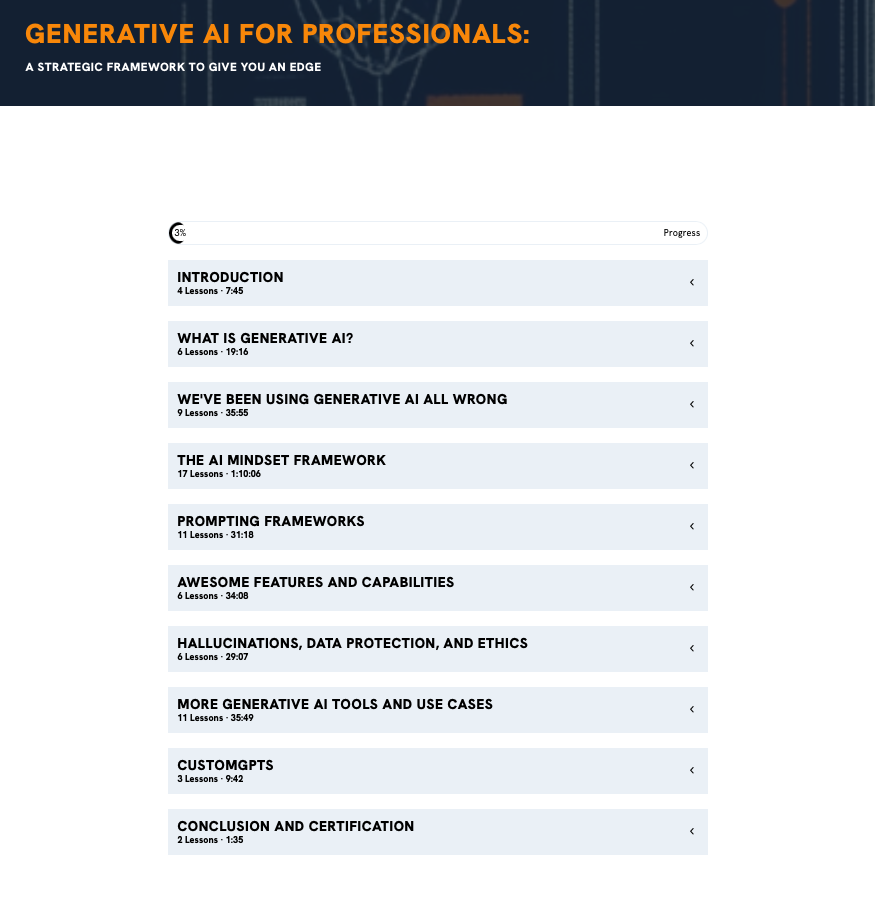 GENERATIVE AI FOR PROFESSIONALS:
A STRATEGIC FRAMEWORK TO GIVE YOU AN EDGE

3% Progress

INTRODUCTION
4 Lessons · 7:45

WHAT IS GENERATIVE AI?
6 Lessons · 19:16

WE'VE BEEN USING GENERATIVE AI ALL WRONG
9 Lessons · 35:55

THE AI MINDSET FRAMEWORK
17 Lessons · 1:10:06

PROMPTING FRAMEWORKS
11 Lessons · 31:18

AWESOME FEATURES AND CAPABILITIES
6 Lessons · 34:08

HALLUCINATIONS, DATA PROTECTION, AND ETHICS
6 Lessons · 29:07

MORE GENERATIVE AI TOOLS AND USE CASES
11 Lessons · 35:49

CUSTOMGPTS
3 Lessons · 9:42

CONCLUSION AND CERTIFICATION
2 Lessons · 1:35